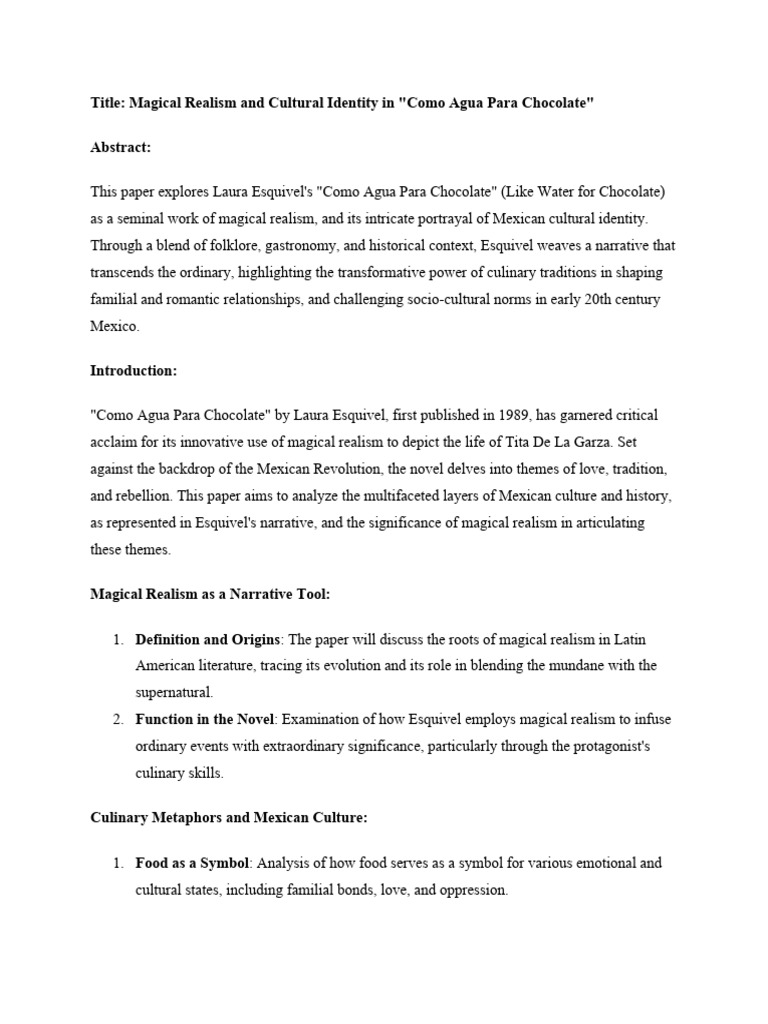 Title: Magical Realism and Cultural Identity in "Como Agua Para Chocolate"

Abstract:

This paper explores Laura Esquivel's "Como Agua Para Chocolate" (Like Water for Chocolate) as a seminal work of magical realism, and its intricate portrayal of Mexican cultural identity. Through a blend of folklore, gastronomy, and historical context, Esquivel weaves a narrative that transcends the ordinary, highlighting the transformative power of culinary traditions in shaping familial and romantic relationships, and challenging socio-cultural norms in early 20th century Mexico.

Introduction:

"Como Agua Para Chocolate" by Laura Esquivel, first published in 1989, has garnered critical acclaim for its innovative use of magical realism to depict the life of Tita De La Garza. Set against the backdrop of the Mexican Revolution, the novel delves into themes of love, tradition, and rebellion. This paper aims to analyze the multifaceted layers of Mexican culture and history, as represented in Esquivel's narrative, and the significance of magical realism in articulating these themes.

Magical Realism as a Narrative Tool:

1. Definition and Origins: The paper will discuss the roots of magical realism in Latin American literature, tracing its evolution and its role in blending the mundane with the supernatural.
2. Function in the Novel: Examination of how Esquivel employs magical realism to infuse ordinary events with extraordinary significance, particularly through the protagonist's culinary skills.

Culinary Metaphors and Mexican Culture:

1. Food as a Symbol: Analysis of how food serves as a symbol for various emotional and cultural states, including familial bonds, love, and oppression.